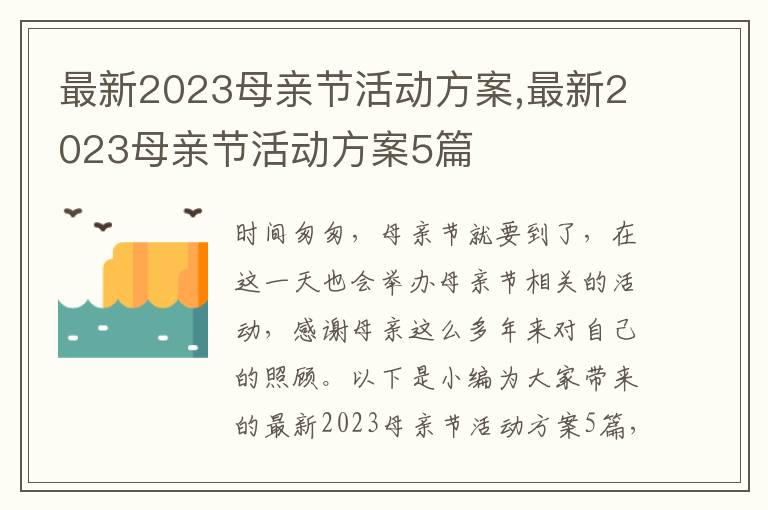 最新2023母亲节活动方案,最新2023母亲节活动方案5篇

时间匆匆，母亲节就要到了，在这一天也会举办母亲节相关的活动，感谢母亲这么多年来对自己的照顾。以下是小编为大家带来的最新2023母亲节活动方案5篇，